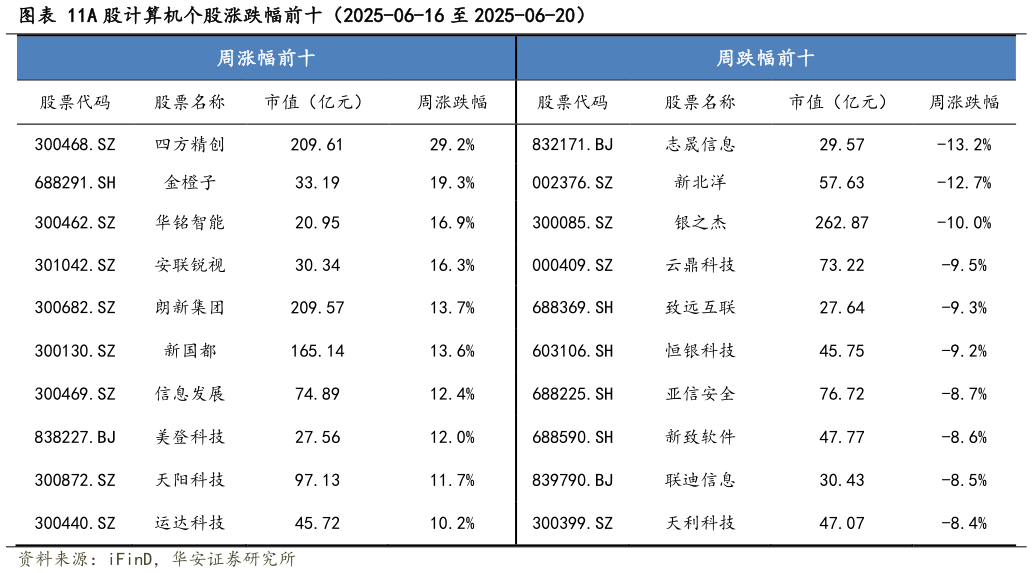 图表 11A 股计算机个股涨跌幅前十（2025-06-16 至 2025-06-20）

| 周涨幅前十 | | | | 周跌幅前十 | | | |
|---|---|---|---|---|---|---|---|
| 股票代码 | 股票名称 | 市值（亿元） | 周涨跌幅 | 股票代码 | 股票名称 | 市值（亿元） | 周涨跌幅 |
| 300468.SZ | 四方精创 | 209.61 | 29.2% | 832171.BJ | 志晟信息 | 29.57 | -13.2% |
| 688291.SH | 金橙子 | 33.19 | 19.3% | 002376.SZ | 新北洋 | 57.63 | -12.7% |
| 300462.SZ | 华铭智能 | 20.95 | 16.9% | 300085.SZ | 银之杰 | 262.87 | -10.0% |
| 301042.SZ | 安联锐视 | 30.34 | 16.3% | 000409.SZ | 云鼎科技 | 73.22 | -9.5% |
| 300682.SZ | 朗新集团 | 209.57 | 13.7% | 688369.SH | 致远互联 | 27.64 | -9.3% |
| 300130.SZ | 新国都 | 165.14 | 13.6% | 603106.SH | 恒银科技 | 45.75 | -9.2% |
| 300469.SZ | 信息发展 | 74.89 | 12.4% | 688225.SH | 亚信安全 | 76.72 | -8.7% |
| 838227.BJ | 美登科技 | 27.56 | 12.0% | 688590.SH | 新致软件 | 47.77 | -8.6% |
| 300872.SZ | 天阳科技 | 97.13 | 11.7% | 839790.BJ | 联迪信息 | 30.43 | -8.5% |
| 300440.SZ | 运达科技 | 45.72 | 10.2% | 300399.SZ | 天利科技 | 47.07 | -8.4% |

资料来源：iFinD，华安证券研究所